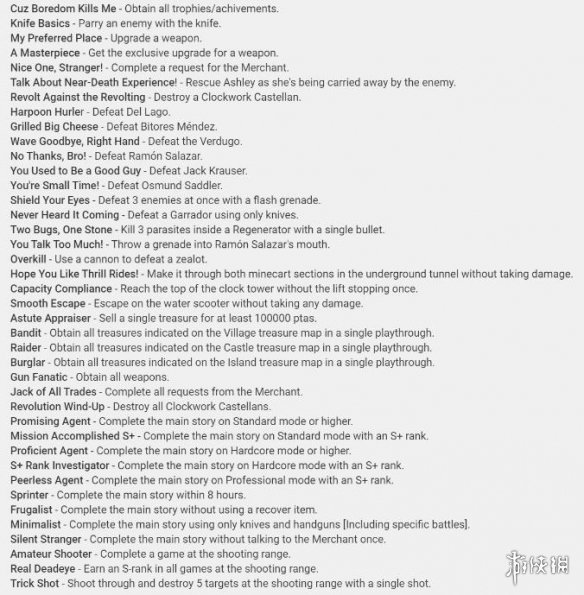 Cuz Boredom Kills Me - Obtain all trophies/achivements.
Knife Basics - Parry an enemy with the knife.
My Preferred Place - Upgrade a weapon.
A Masterpiece - Get the exclusive upgrade for a weapon.
Nice One, Stranger! - Complete a request for the Merchant.
Talk About Near-Death Experience! - Rescue Ashley as she's being carried away by the enemy.
Revolt Against the Revolting - Destroy a Clockwork Castellan.
Harpoon Hurler - Defeat Del Lago.
Grilled Big Cheese - Defeat Bitores Méndez.
Wave Goodbye, Right Hand - Defeat the Verdugo.
No Thanks, Bro! - Defeat Ramón Salazar.
You Used to Be a Good Guy - Defeat Jack Krauser.
You're Small Time! - Defeat Osmund Saddler.
Shield Your Eyes - Defeat 3 enemies at once with a flash grenade.
Never Heard It Coming - Defeat a Garrador using only knives.
Two Bugs, One Stone - Kill 3 parasites inside a Regenerator with a single bullet.
You Talk Too Much! - Throw a grenade into Ramón Salazar's mouth.
Overkill - Use a cannon to defeat a zealot.
Hope You Like Thrill Rides! - Make it through both minecart sections in the underground tunnel without taking damage.
Capacity Compliance - Reach the top of the clock tower without the lift stopping once.
Smooth Escape - Escape on the water scooter without taking any damage.
Astute Appraiser - Sell a single treasure for at least 100000 ptas.
Bandit - Obtain all treasures indicated on the Village treasure map in a single playthrough.
Raider - Obtain all treasures indicated on the Castle treasure map in a single playthrough.
Burglar - Obtain all treasures indicated on the Island treasure map in a single playthrough.
Gun Fanatic - Obtain all weapons.
Jack of All Trades - Complete all requests from the Merchant.
Revolution Wind-Up - Destroy all Clockwork Castellans.
Promising Agent - Complete the main story on Standard mode or higher.
Mission Accomplished S+ - Complete the main story on Standard mode with an S+ rank.
Proficient Agent - Complete the main story on Hardcore mode or higher.
S+ Rank Investigator - Complete the main story on Hardcore mode with an S+ rank.
Peerless Agent - Complete the main story on Professional mode with an S+ rank.
Sprinter - Complete the main story within 8 hours.
Frugalist - Complete the main story without using a recover item.
Minimalist - Complete the main story using only knives and handguns [Including specific battles].
Silent Stranger - Complete the main story without talking to the Merchant once.
Amateur Shooter - Complete a game at the shooting range.
Real Deadeye - Earn an S-rank in all games at the shooting range.
Trick Shot - Shoot through and destroy 5 targets at the shooting range with a single shot.
游侠网